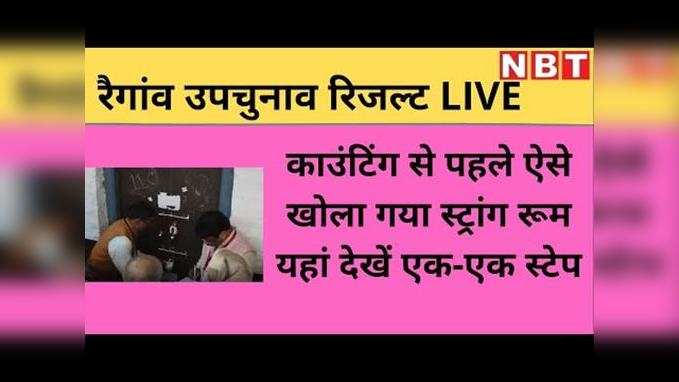 NBT

रैगांव उपचुनाव रिजल्ट LIVE

काउंटिंग से पहले ऐसे खोला गया स्ट्रांग रूम यहां देखें एक-एक स्टेप